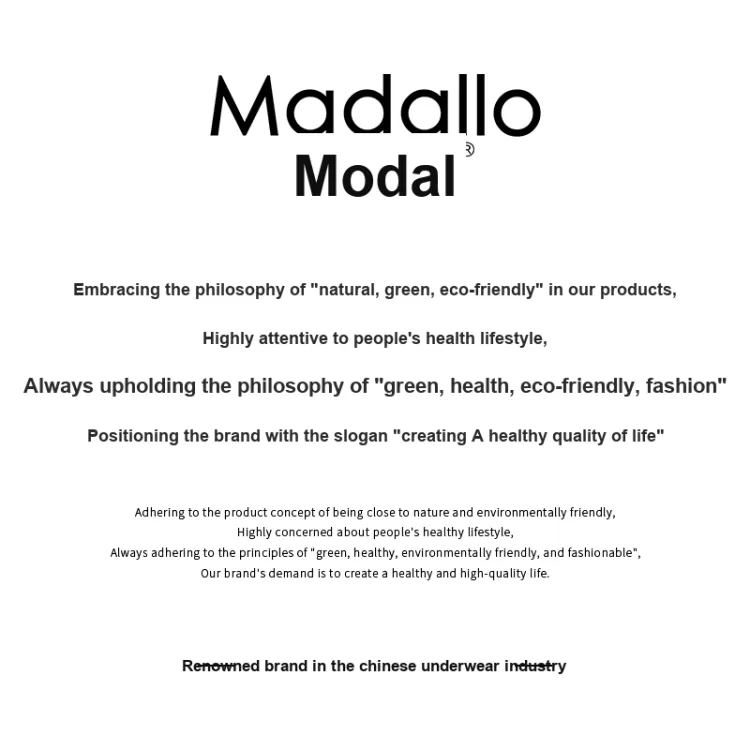 Madallo®
Modal

Embracing the philosophy of "natural, green, eco-friendly" in our products,

Highly attentive to people's health lifestyle,

Always upholding the philosophy of "green, health, eco-friendly, fashion"

Positioning the brand with the slogan "creating A healthy quality of life"

Adhering to the product concept of being close to nature and environmentally friendly,
Highly concerned about people's healthy lifestyle,
Always adhering to the principles of "green, healthy, environmentally friendly, and fashionable",
Our brand's demand is to create a healthy and high-quality life.

Renowned brand in the chinese underwear industry